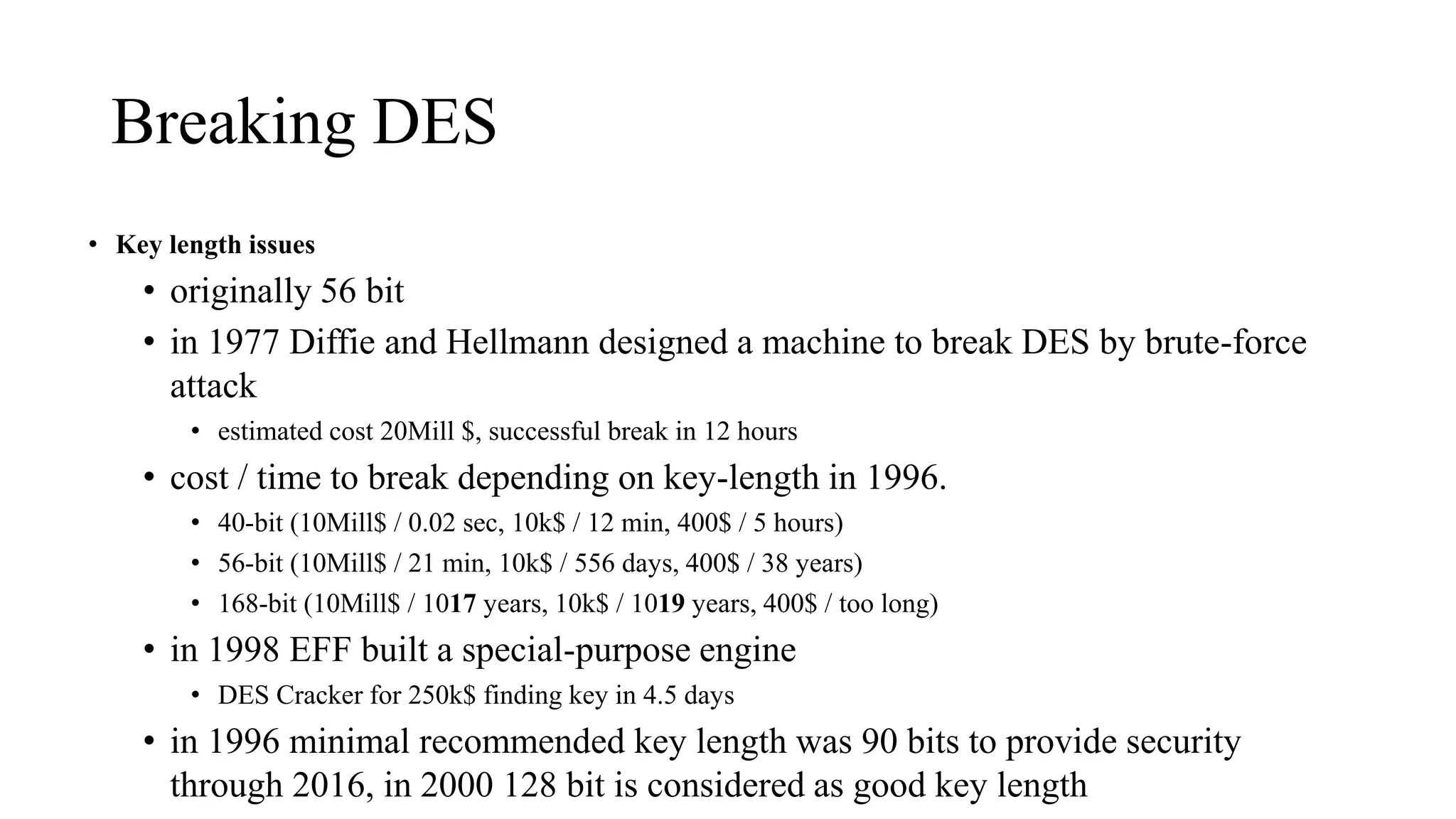 Breaking DES

• Key length issues
  • originally 56 bit
  • in 1977 Diffie and Hellmann designed a machine to break DES by brute-force attack
    • estimated cost 20Mill $, successful break in 12 hours
  • cost / time to break depending on key-length in 1996.
    • 40-bit (10Mill$ / 0.02 sec, 10k$ / 12 min, 400$ / 5 hours)
    • 56-bit (10Mill$ / 21 min, 10k$ / 556 days, 400$ / 38 years)
    • 168-bit (10Mill$ / 1017 years, 10k$ / 1019 years, 400$ / too long)
  • in 1998 EFF built a special-purpose engine
    • DES Cracker for 250k$ finding key in 4.5 days
  • in 1996 minimal recommended key length was 90 bits to provide security through 2016, in 2000 128 bit is considered as good key length